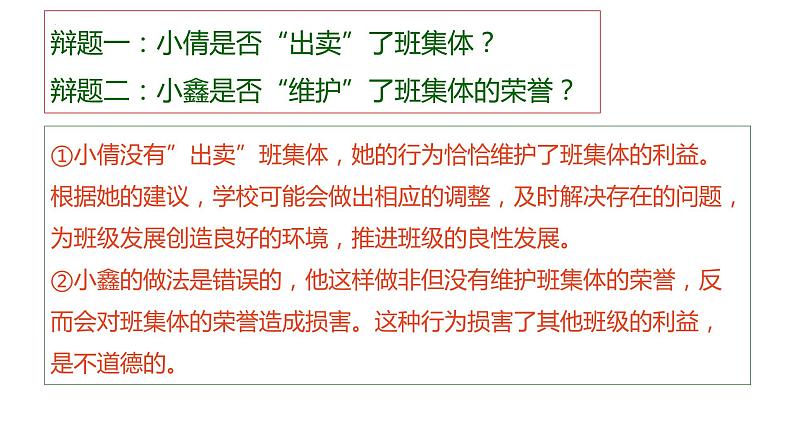 辩题一：小倩是否“出卖”了班集体？
辩题二：小鑫是否“维护”了班集体的荣誉？

①小倩没有”出卖”班集体，她的行为恰恰维护了班集体的利益。根据她的建议，学校可能会做出相应的调整，及时解决存在的问题，为班级发展创造良好的环境，推进班级的良性发展。
②小鑫的做法是错误的，他这样做非但没有维护班集体的荣誉，反而会对班集体的荣誉造成损害。这种行为损害了其他班级的利益，是不道德的。